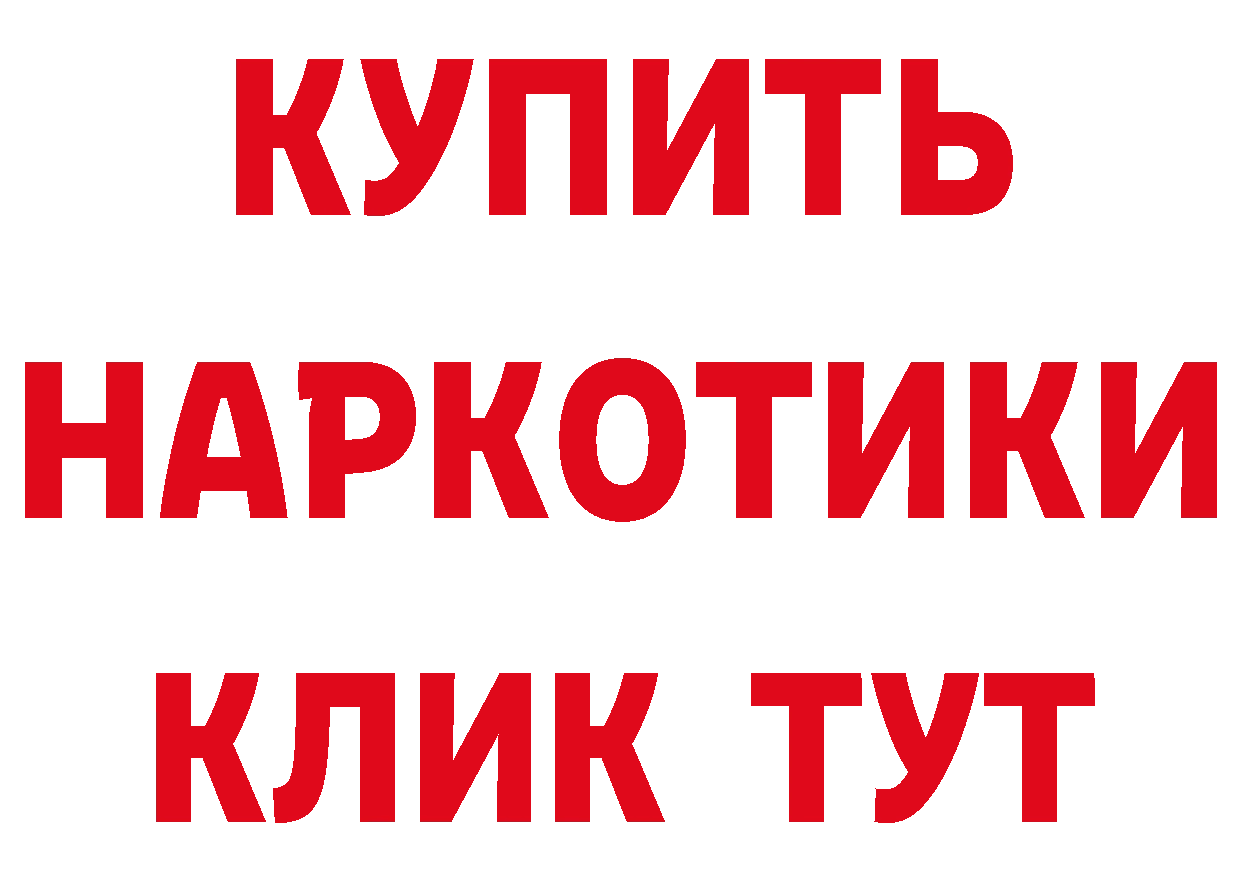 КУПИТЬ
НАРКОТИКИ
КЛИК ТУТ